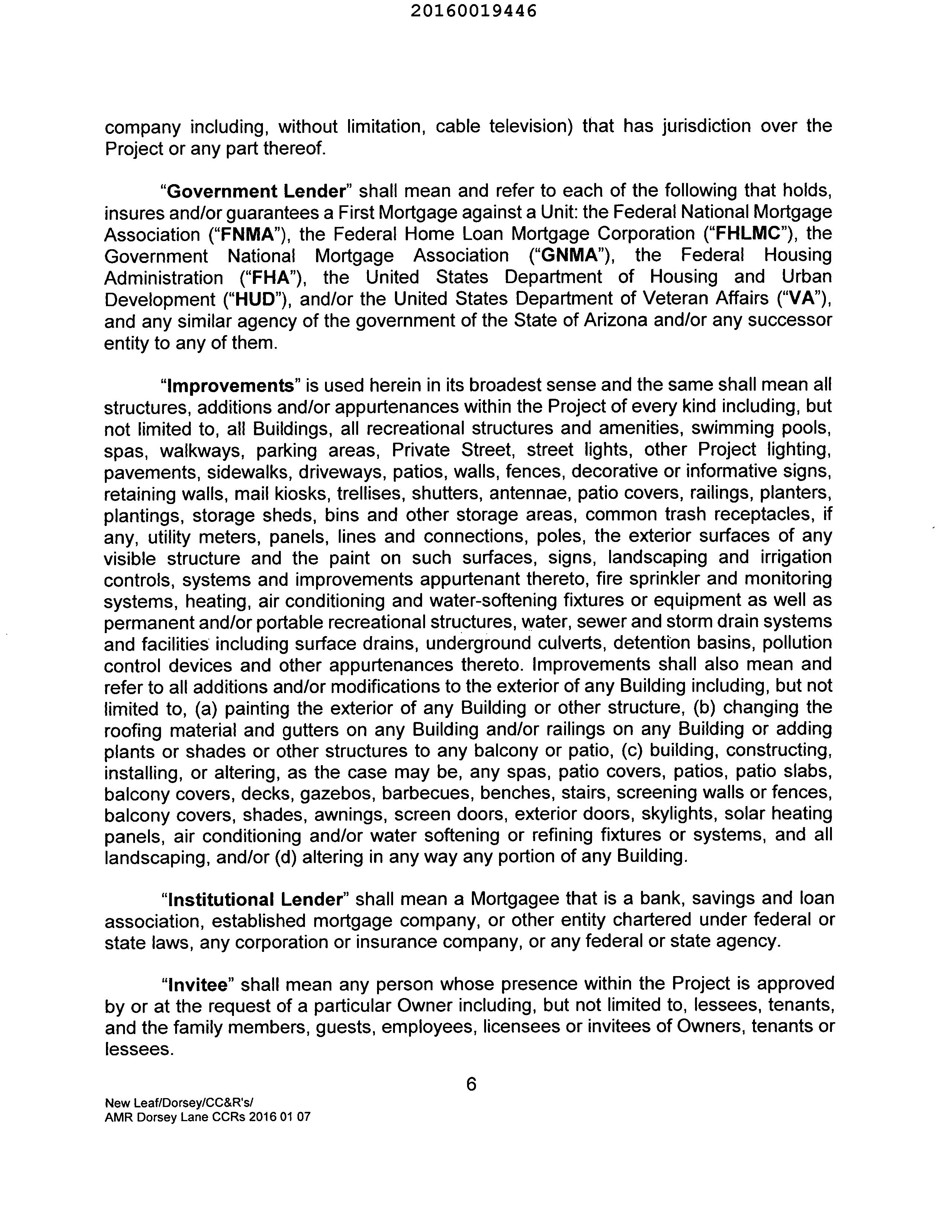 20160019446

company including, without limitation, cable television) that has jurisdiction over the Project or any part thereof.

"Government Lender" shall mean and refer to each of the following that holds, insures and/or guarantees a First Mortgage against a Unit: the Federal National Mortgage Association ("FNMA"), the Federal Home Loan Mortgage Corporation ("FHLMC"), the Government National Mortgage Association ("GNMA"), the Federal Housing Administration ("FHA"), the United States Department of Housing and Urban Development ("HUD"), and/or the United States Department of Veteran Affairs ("VA"), and any similar agency of the government of the State of Arizona and/or any successor entity to any of them.

"Improvements" is used herein in its broadest sense and the same shall mean all structures, additions and/or appurtenances within the Project of every kind including, but not limited to, all Buildings, all recreational structures and amenities, swimming pools, spas, walkways, parking areas, Private Street, street lights, other Project lighting, pavements, sidewalks, driveways, patios, walls, fences, decorative or informative signs, retaining walls, mail kiosks, trellises, shutters, antennae, patio covers, railings, planters, plantings, storage sheds, bins and other storage areas, common trash receptacles, if any, utility meters, panels, lines and connections, poles, the exterior surfaces of any visible structure and the paint on such surfaces, signs, landscaping and irrigation controls, systems and improvements appurtenant thereto, fire sprinkler and monitoring systems, heating, air conditioning and water-softening fixtures or equipment as well as permanent and/or portable recreational structures, water, sewer and storm drain systems and facilities including surface drains, underground culverts, detention basins, pollution control devices and other appurtenances thereto. Improvements shall also mean and refer to all additions and/or modifications to the exterior of any Building including, but not limited to, (a) painting the exterior of any Building or other structure, (b) changing the roofing material and gutters on any Building and/or railings on any Building or adding plants or shades or other structures to any balcony or patio, (c) building, constructing, installing, or altering, as the case may be, any spas, patio covers, patios, patio slabs, balcony covers, decks, gazebos, barbecues, benches, stairs, screening walls or fences, balcony covers, shades, awnings, screen doors, exterior doors, skylights, solar heating panels, air conditioning and/or water softening or refining fixtures or systems, and all landscaping, and/or (d) altering in any way any portion of any Building.

"Institutional Lender" shall mean a Mortgagee that is a bank, savings and loan association, established mortgage company, or other entity chartered under federal or state laws, any corporation or insurance company, or any federal or state agency.

"Invitee" shall mean any person whose presence within the Project is approved by or at the request of a particular Owner including, but not limited to, lessees, tenants, and the family members, guests, employees, licensees or invitees of Owners, tenants or lessees.

6

New Leaf/Dorsey/CC&R's/
AMR Dorsey Lane CCRs 2016 01 07